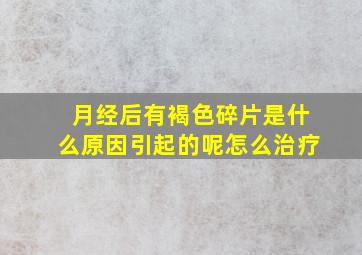 月经后有褐色碎片是什么原因引起的呢怎么治疗